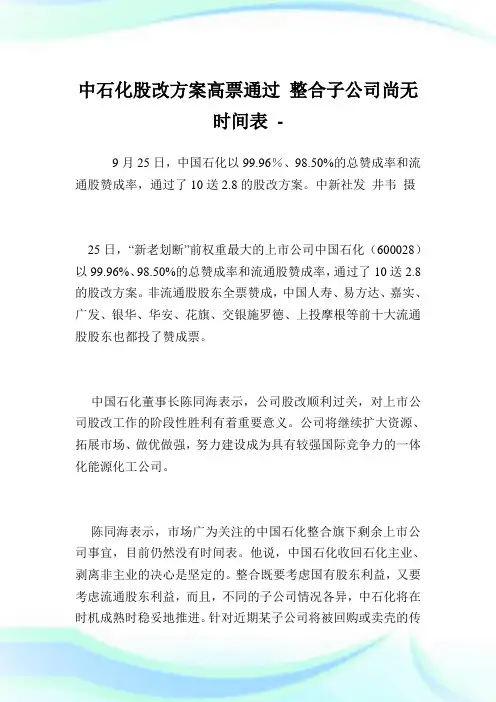 中石化股改方案高票通过 整合子公司尚无时间表 -

9 月 25 日，中国石化以 99.96%、98.50%的总赞成率和流通股赞成率，通过了 10 送 2.8 的股改方案。中新社发 井韦 摄

25 日，“新老划断”前权重最大的上市公司中国石化（600028）以 99.96%、98.50%的总赞成率和流通股赞成率，通过了 10 送 2.8 的股改方案。非流通股股东全票赞成，中国人寿、易方达、嘉实、广发、银华、华安、花旗、交银施罗德、上投摩根等前十大流通股股东也都投了赞成票。

中国石化董事长陈同海表示，公司股改顺利过关，对上市公司股改工作的阶段性胜利有着重要意义。公司将继续扩大资源、拓展市场、做优做强，努力建设成为具有较强国际竞争力的一体化能源化工公司。

陈同海表示，市场广为关注的中国石化整合旗下剩余上市公司事宜，目前仍然没有时间表。他说，中国石化收回石化主业、剥离非主业的决心是坚定的。整合既要考虑国有股东利益，又要考虑流通股东利益，而且，不同的子公司情况各异，中石化将在时机成熟时稳妥地推进。针对近期某子公司将被回购或卖壳的传